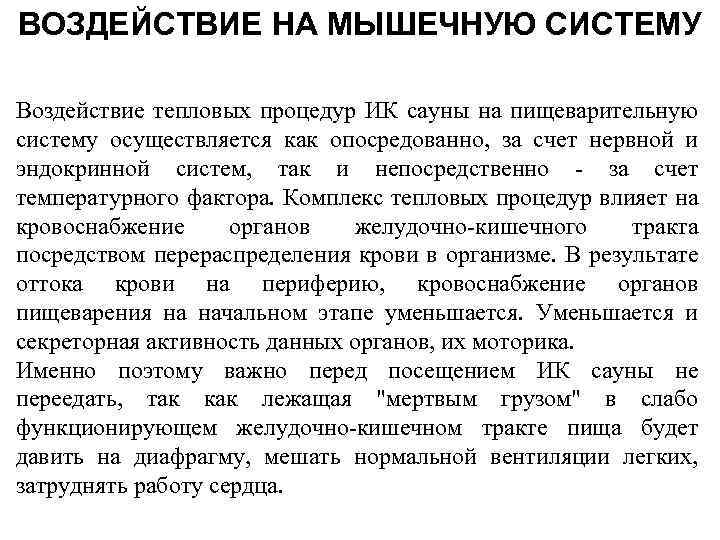 ВОЗДЕЙСТВИЕ НА МЫШЕЧНУЮ СИСТЕМУ

Воздействие тепловых процедур ИК сауны на пищеварительную систему осуществляется как опосредованно, за счет нервной и эндокринной систем, так и непосредственно - за счет температурного фактора. Комплекс тепловых процедур влияет на кровоснабжение органов желудочно-кишечного тракта посредством перераспределения крови в организме. В результате оттока крови на периферию, кровоснабжение органов пищеварения на начальном этапе уменьшается. Уменьшается и секреторная активность данных органов, их моторика.
Именно поэтому важно перед посещением ИК сауны не переедать, так как лежащая "мертвым грузом" в слабо функционирующем желудочно-кишечном тракте пища будет давить на диафрагму, мешать нормальной вентиляции легких, затруднять работу сердца.